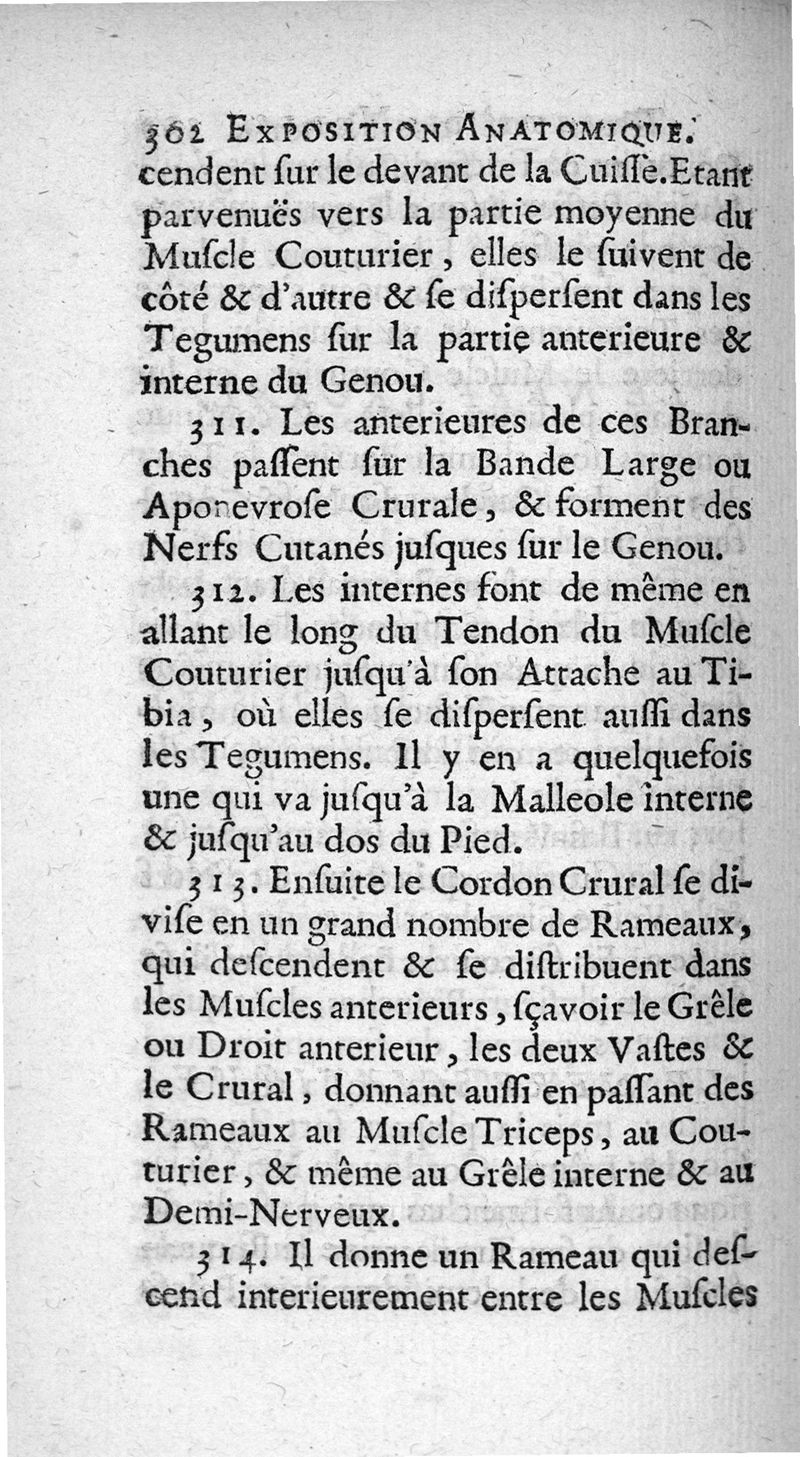 302 EXPOSITION ANATOMIQUE.
cendent ſur le devant de la Cuiſſe. Etant parvenuës vers la partie moyenne du Muſcle Couturier, elles le ſuivent de côté & d'autre & ſe diſperſent dans les Tegumens ſur la partie anterieure & interne du Genou.

311. Les anterieures de ces Branches paſſent ſur la Bande Large ou Aponevroſe Crurale, & forment des Nerfs Cutanés juſques ſur le Genou.

312. Les internes font de même en allant le long du Tendon du Muſcle Couturier juſqu'à ſon Attache au Tibia, où elles ſe diſperſent auſſi dans les Tegumens. Il y en a quelquefois une qui va juſqu'à la Malleole interne & juſqu'au dos du Pied.

313. Enſuite le Cordon Crural ſe diviſe en un grand nombre de Rameaux, qui deſcendent & ſe diſtribuent dans les Muſcles anterieurs, ſçavoir le Grêle ou Droit anterieur, les deux Vaſtes & le Crural, donnant auſſi en paſſant des Rameaux au Muſcle Triceps, au Couturier, & même au Grêle interne & au Demi-Nerveux.

314. Il donne un Rameau qui deſcend interieurement entre les Muſcles